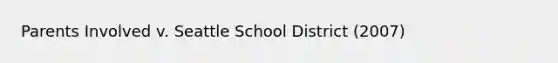 Parents Involved v. Seattle School District (2007)